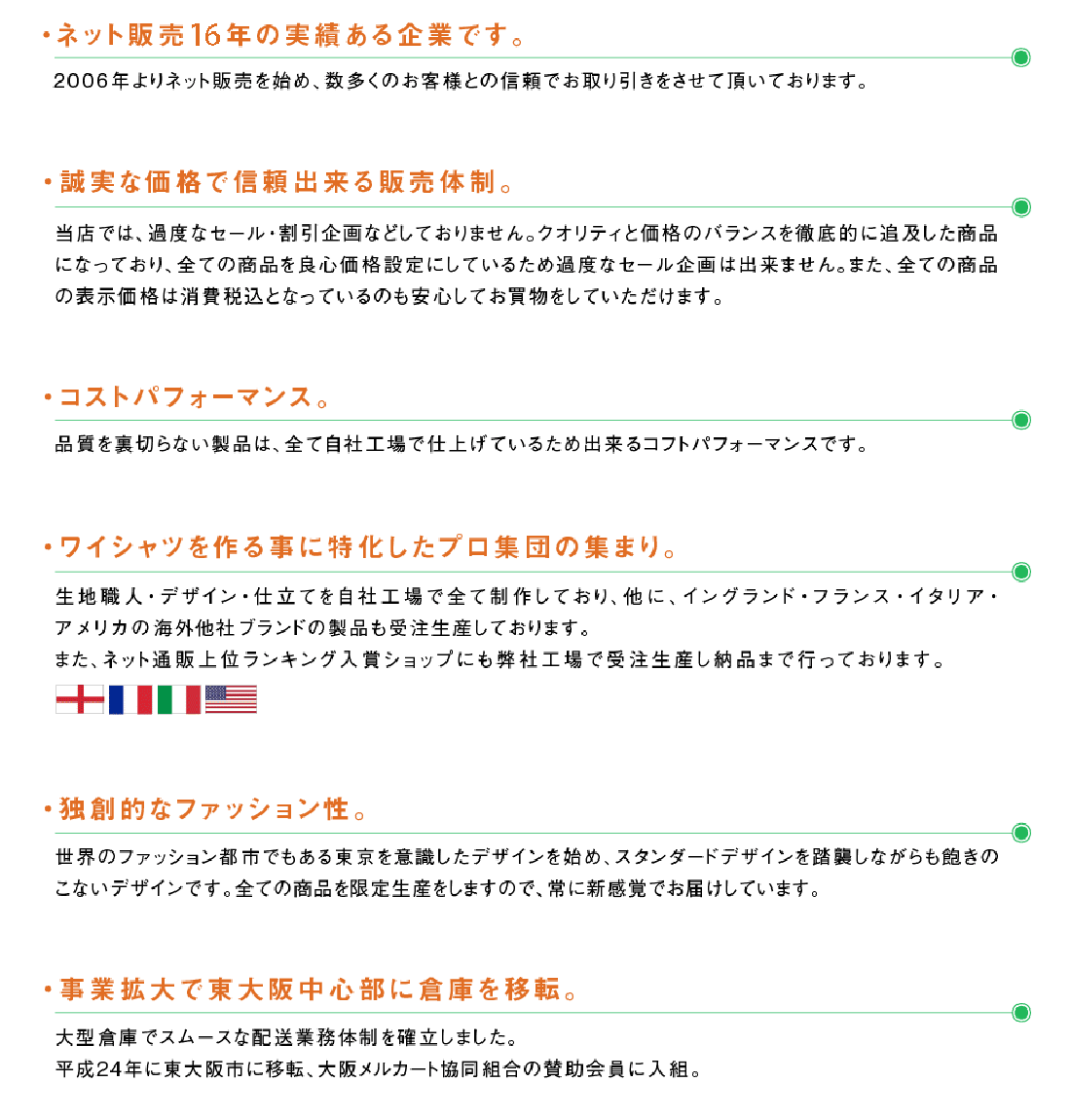 ・ネット販売16年の実績ある企業です。

2006年よりネット販売を始め、数多くのお客様との信頼でお取り引きをさせて頂いております。

・誠実な価格で信頼出来る販売体制。

当店では、過度なセール・割引企画などしておりません。クオリティと価格のバランスを徹底的に追及した商品になっており、全ての商品を良心価格設定にしているため過度なセール企画は出来ません。また、全ての商品の表示価格は消費税込となっているのも安心してお買物をしていただけます。

・コストパフォーマンス。

品質を裏切らない製品は、全て自社工場で仕上げているため出来るコフトパフォーマンスです。

・ワイシャツを作る事に特化したプロ集団の集まり。

生地職人・デザイン・仕立てを自社工場で全て制作しており、他に、イングランド・フランス・イタリア・アメリカの海外他社ブランドの製品も受注生産しております。
また、ネット通販上位ランキング入賞ショップにも弊社工場で受注生産し納品まで行っております。

・独創的なファッション性。

世界のファッション都市でもある東京を意識したデザインを始め、スタンダードデザインを踏襲しながらも飽きのこないデザインです。全ての商品を限定生産をしますので、常に新感覚でお届けしています。

・事業拡大で東大阪中心部に倉庫を移転。

大型倉庫でスムースな配送業務体制を確立しました。
平成24年に東大阪市に移転、大阪メルカート協同組合の賛助会員に入組。